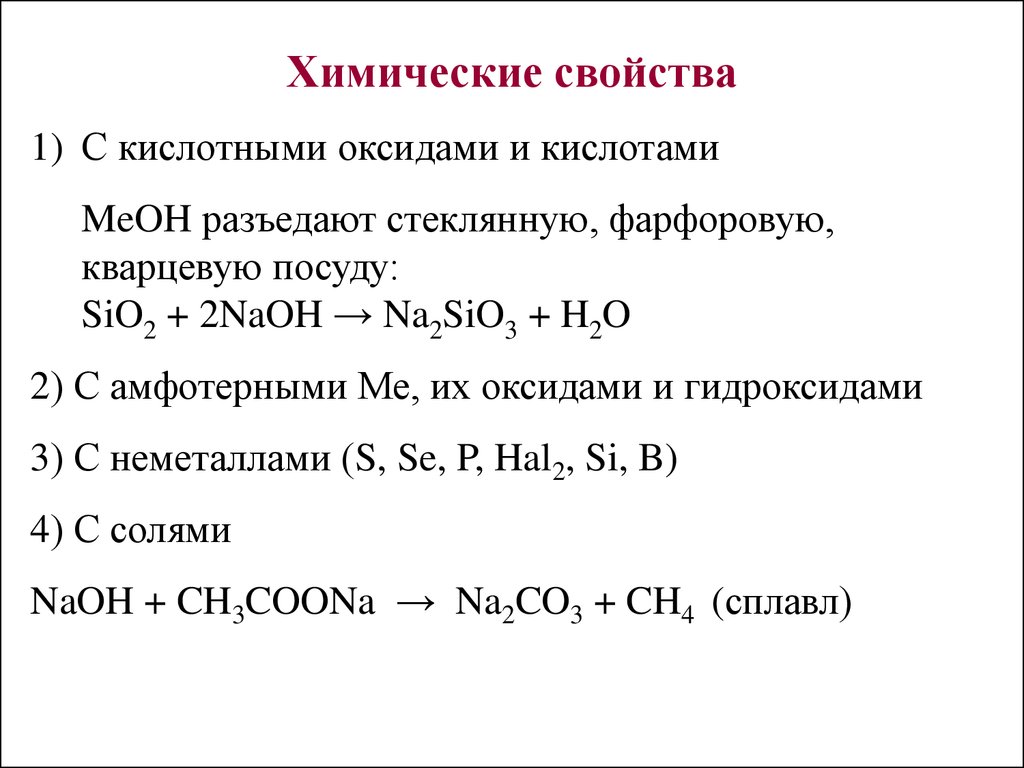 Химические свойства

1) С кислотными оксидами и кислотами

MeOH разъедают стеклянную, фарфоровую, кварцевую посуду:
$SiO_2 + 2NaOH \rightarrow Na_2SiO_3 + H_2O$

2) С амфотерными Me, их оксидами и гидроксидами

3) С неметаллами (S, Se, P, $Hal_2$, Si, B)

4) С солями

$NaOH + CH_3COONa \rightarrow Na_2CO_3 + CH_4$ (сплавл)